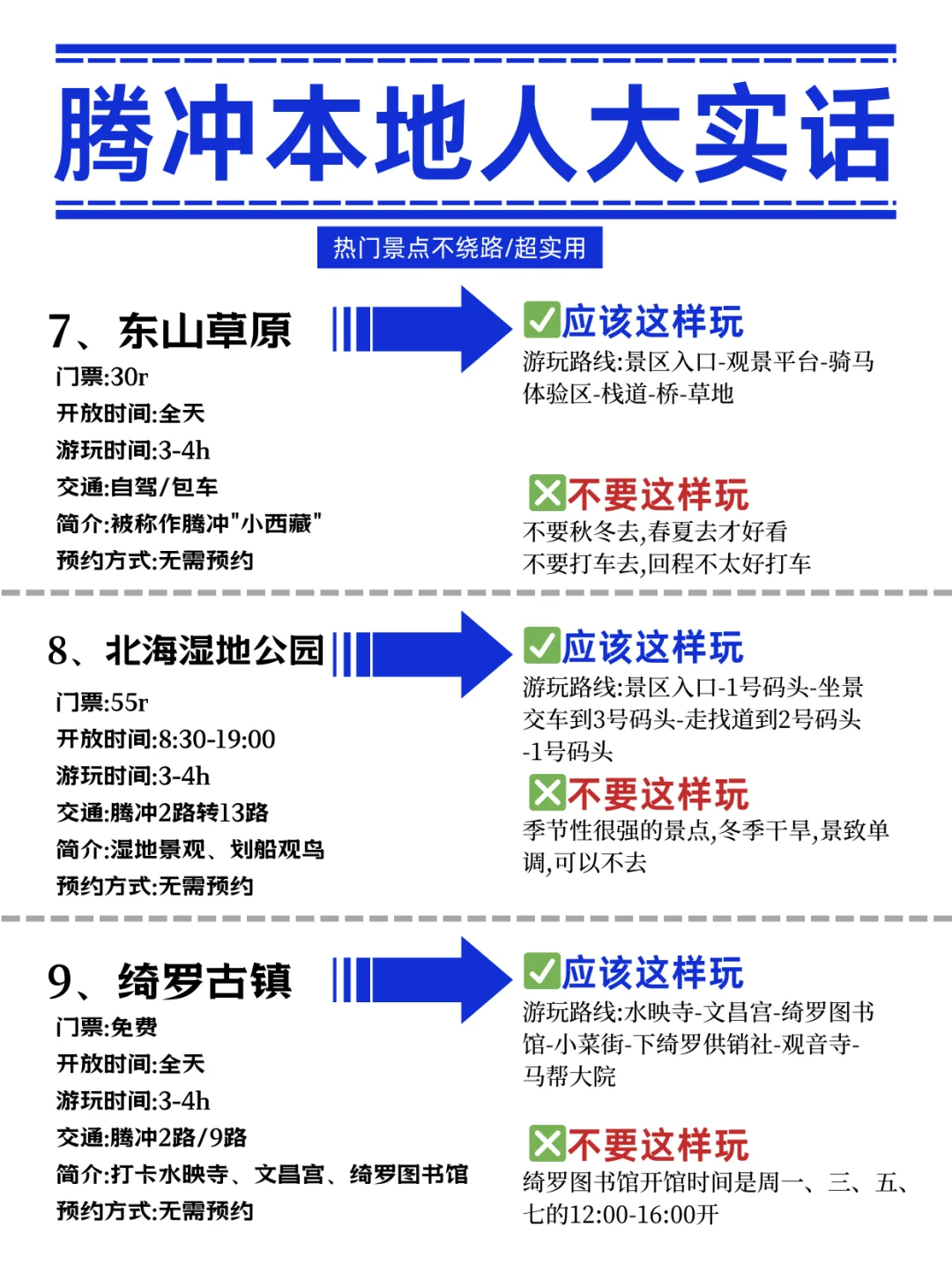 腾冲本地人大实话

热门景点不绕路/超实用

7、东山草原

门票:30r
开放时间:全天
游玩时间:3-4h
交通:自驾/包车
简介:被称作腾冲"小西藏"
预约方式:无需预约

✅应该这样玩
游玩路线:景区入口-观景平台-骑马体验区-栈道-桥-草地

❎不要这样玩
不要秋冬去,春夏去才好看
不要打车去,回程不太好打车

8、北海湿地公园

门票:55r
开放时间:8:30-19:00
游玩时间:3-4h
交通:腾冲2路转13路
简介:湿地景观、划船观鸟
预约方式:无需预约

✅应该这样玩
游玩路线:景区入口-1号码头-坐景交车到3号码头-走找道到2号码头-1号码头

❎不要这样玩
季节性很强的景点,冬季干旱,景致单调,可以不去

9、绮罗古镇

门票:免费
开放时间:全天
游玩时间:3-4h
交通:腾冲2路/9路
简介:打卡水映寺、文昌宫、绮罗图书馆
预约方式:无需预约

✅应该这样玩
游玩路线:水映寺-文昌宫-绮罗图书馆-小菜街-下绮罗供销社-观音寺-马帮大院

❎不要这样玩
绮罗图书馆开馆时间是周一、三、五、七的12:00-16:00开